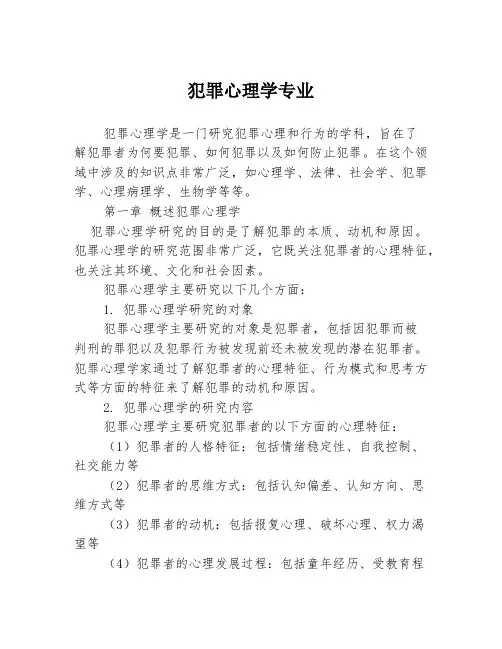 犯罪心理学专业

犯罪心理学是一门研究犯罪心理和行为的学科，旨在了解犯罪者为何要犯罪、如何犯罪以及如何防止犯罪。在这个领域中涉及的知识点非常广泛，如心理学、法律、社会学、犯罪学、心理病理学、生物学等等。

第一章 概述犯罪心理学

犯罪心理学研究的目的是了解犯罪的本质、动机和原因。犯罪心理学的研究范围非常广泛，它既关注犯罪者的心理特征，也关注其环境、文化和社会因素。

犯罪心理学主要研究以下几个方面：

1. 犯罪心理学研究的对象

犯罪心理学主要研究的对象是犯罪者，包括因犯罪而被判刑的罪犯以及犯罪行为被发现前还未被发现的潜在犯罪者。犯罪心理学家通过了解犯罪者的心理特征、行为模式和思考方式等方面的特征来了解犯罪的动机和原因。

2. 犯罪心理学的研究内容

犯罪心理学主要研究犯罪者的以下方面的心理特征：

（1）犯罪者的人格特征：包括情绪稳定性、自我控制、社交能力等

（2）犯罪者的思维方式：包括认知偏差、认知方向、思维方式等

（3）犯罪者的动机：包括报复心理、破坏心理、权力渴望等

（4）犯罪者的心理发展过程：包括童年经历、受教育程